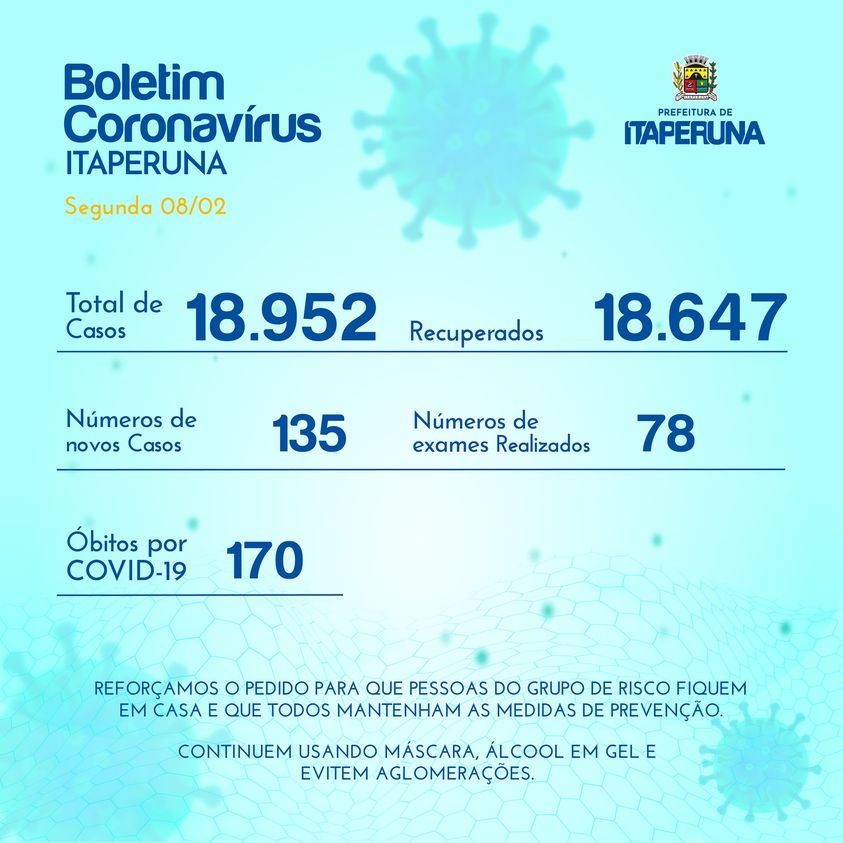 Boletim Coronavírus
ITAPERUNA

Segunda 08/02

PREFEITURA DE
ITAPERUNA

Total de Casos 18.952

Recuperados 18.647

Números de novos Casos 135

Números de exames Realizados 78

Óbitos por COVID-19 170

REFORÇAMOS O PEDIDO PARA QUE PESSOAS DO GRUPO DE RISCO FIQUEM EM CASA E QUE TODOS MANTENHAM AS MEDIDAS DE PREVENÇÃO.

CONTINUEM USANDO MÁSCARA, ÁLCOOL EM GEL E EVITEM AGLOMERAÇÕES.